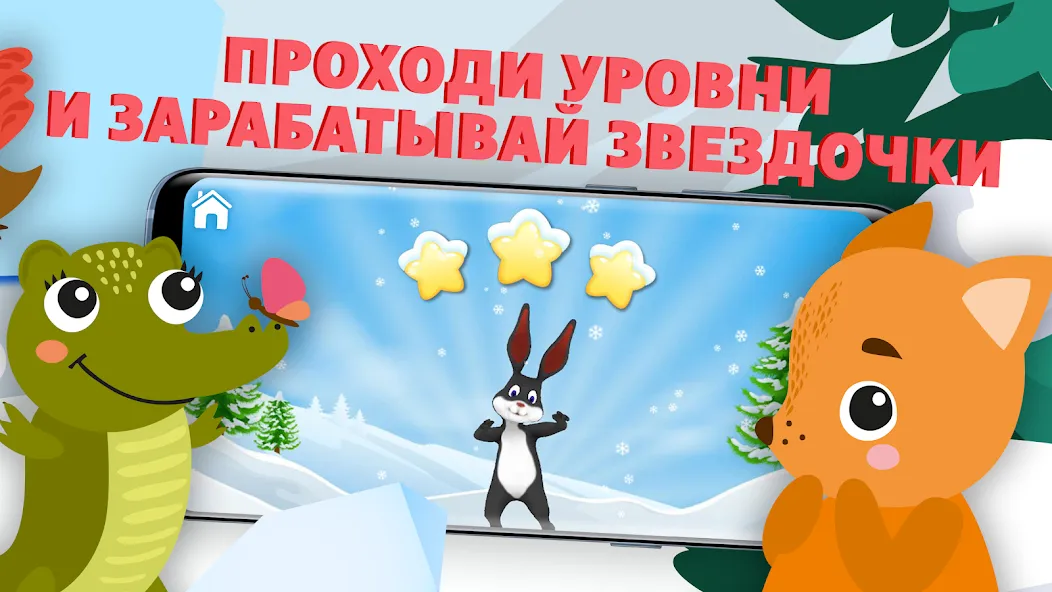 ПРОХОДИ УРОВНИ
И ЗАРАБАТЫВАЙ ЗВЕЗДОЧКИ